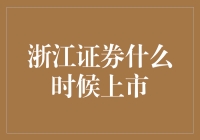 浙江证券什么时候上市